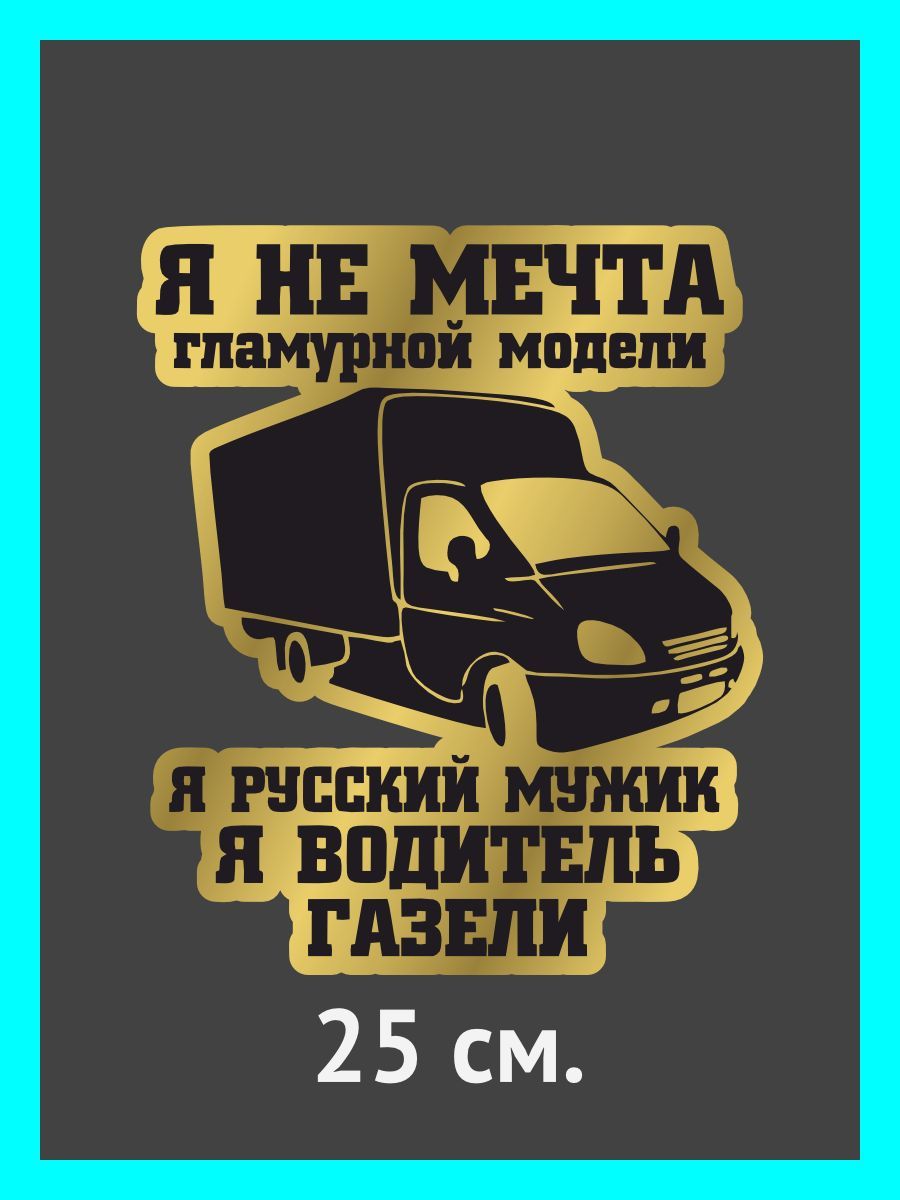 Я НЕ МЕЧТА
гламурной модели

Я РУССКИЙ МУЖИК
Я ВОДИТЕЛЬ
ГАЗЕЛИ

25 см.